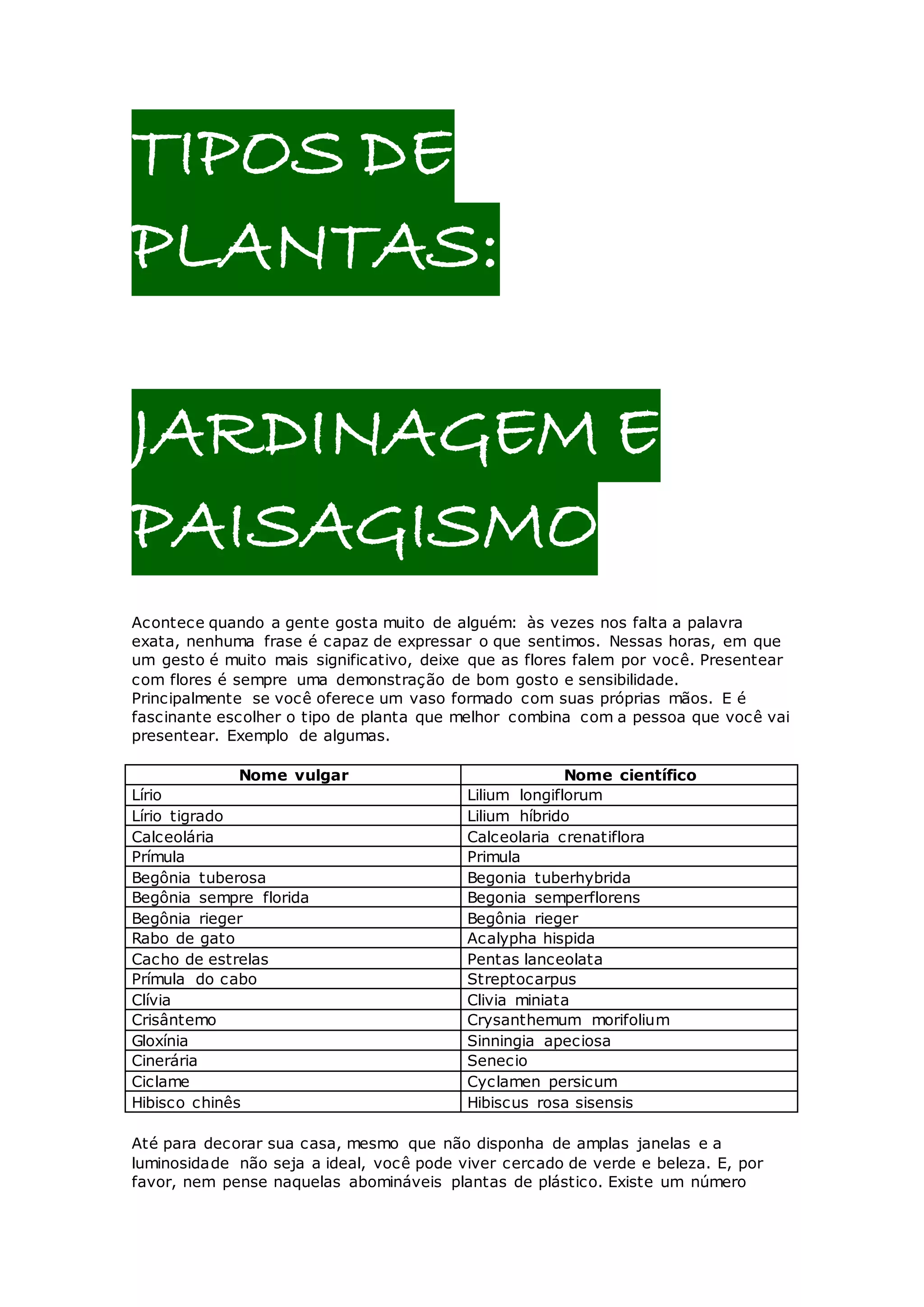 TIPOS DE PLANTAS:

JARDINAGEM E PAISAGISMO

Acontece quando a gente gosta muito de alguém: às vezes nos falta a palavra exata, nenhuma frase é capaz de expressar o que sentimos. Nessas horas, em que um gesto é muito mais significativo, deixe que as flores falem por você. Presentear com flores é sempre uma demonstração de bom gosto e sensibilidade. Principalmente se você oferece um vaso formado com suas próprias mãos. E é fascinante escolher o tipo de planta que melhor combina com a pessoa que você vai presentear. Exemplo de algumas.

| Nome vulgar | Nome científico |
|---|---|
| Lírio | Lilium longiflorum |
| Lírio tigrado | Lilium híbrido |
| Calceolária | Calceolaria crenatiflora |
| Prímula | Primula |
| Begônia tuberosa | Begonia tuberhybrida |
| Begônia sempre florida | Begonia semperflorens |
| Begônia rieger | Begônia rieger |
| Rabo de gato | Acalypha hispida |
| Cacho de estrelas | Pentas lanceolata |
| Prímula do cabo | Streptocarpus |
| Clívia | Clivia miniata |
| Crisântemo | Crysanthemum morifolium |
| Gloxínia | Sinningia apeciosa |
| Cinerária | Senecio |
| Ciclame | Cyclamen persicum |
| Hibisco chinês | Hibiscus rosa sisensis |

Até para decorar sua casa, mesmo que não disponha de amplas janelas e a luminosidade não seja a ideal, você pode viver cercado de verde e beleza. E, por favor, nem pense naquelas abomináveis plantas de plástico. Existe um número